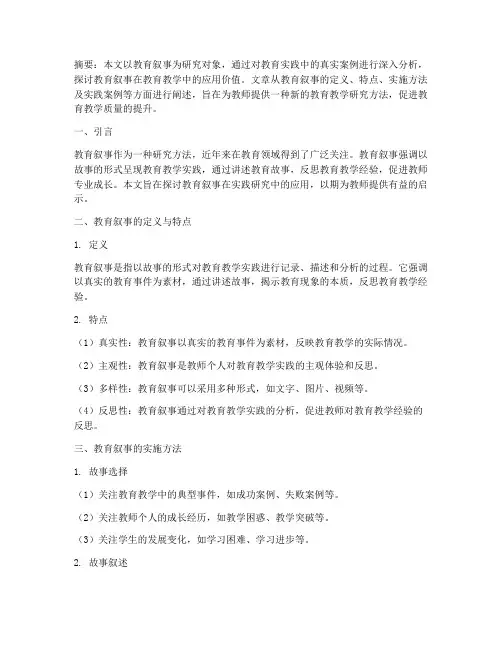 摘要：本文以教育叙事为研究对象，通过对教育实践中的真实案例进行深入分析，探讨教育叙事在教育教学中的应用价值。文章从教育叙事的定义、特点、实施方法及实践案例等方面进行阐述，旨在为教师提供一种新的教育教学研究方法，促进教育教学质量的提升。

一、引言

教育叙事作为一种研究方法，近年来在教育领域得到了广泛关注。教育叙事强调以故事的形式呈现教育教学实践，通过讲述教育故事，反思教育教学经验，促进教师专业成长。本文旨在探讨教育叙事在实践研究中的应用，以期为教师提供有益的启示。

二、教育叙事的定义与特点

1. 定义

教育叙事是指以故事的形式对教育教学实践进行记录、描述和分析的过程。它强调以真实的教育事件为素材，通过讲述故事，揭示教育现象的本质，反思教育教学经验。

2. 特点

（1）真实性：教育叙事以真实的教育事件为素材，反映教育教学的实际情况。

（2）主观性：教育叙事是教师个人对教育教学实践的主观体验和反思。

（3）多样性：教育叙事可以采用多种形式，如文字、图片、视频等。

（4）反思性：教育叙事通过对教育教学实践的分析，促进教师对教育教学经验的反思。

三、教育叙事的实施方法

1. 故事选择

（1）关注教育教学中的典型事件，如成功案例、失败案例等。

（2）关注教师个人的成长经历，如教学困惑、教学突破等。

（3）关注学生的发展变化，如学习困难、学习进步等。

2. 故事叙述